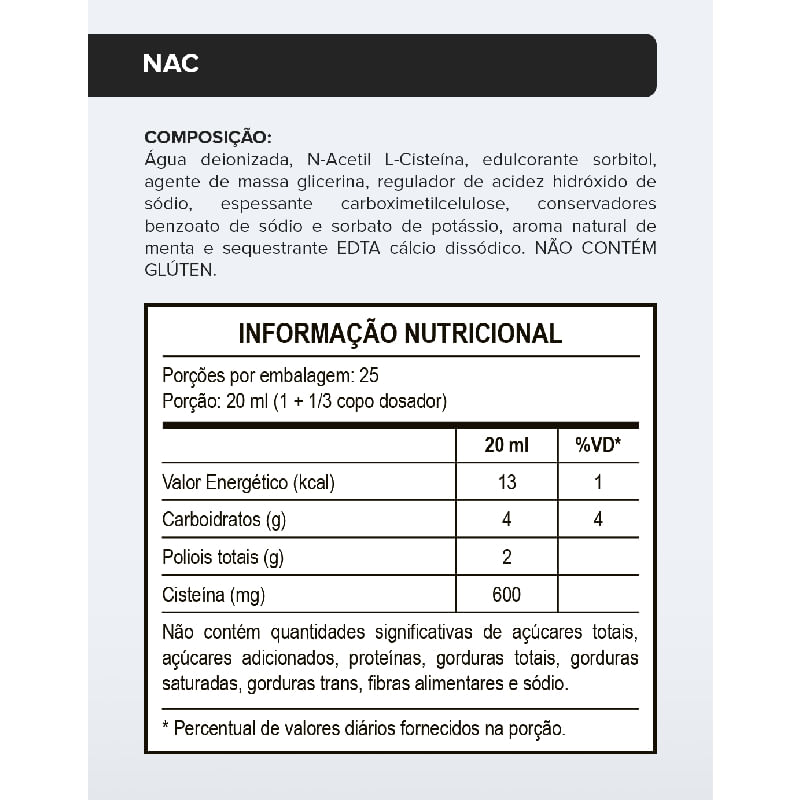 NAC

COMPOSIÇÃO:
Água deionizada, N-Acetil L-Cisteína, edulcorante sorbitol, agente de massa glicerina, regulador de acidez hidróxido de sódio, espessante carboximetilcelulose, conservadores benzoato de sódio e sorbato de potássio, aroma natural de menta e sequestrante EDTA cálcio dissódico. NÃO CONTÉM GLÚTEN.

INFORMAÇÃO NUTRICIONAL

Porções por embalagem: 25
Porção: 20 ml (1 + 1/3 copo dosador)

| | 20 ml | %VD* |
|---|---|---|
| Valor Energético (kcal) | 13 | 1 |
| Carboidratos (g) | 4 | 4 |
| Poliois totais (g) | 2 | |
| Cisteína (mg) | 600 | |

Não contém quantidades significativas de açúcares totais, açúcares adicionados, proteínas, gorduras totais, gorduras saturadas, gorduras trans, fibras alimentares e sódio.

* Percentual de valores diários fornecidos na porção.